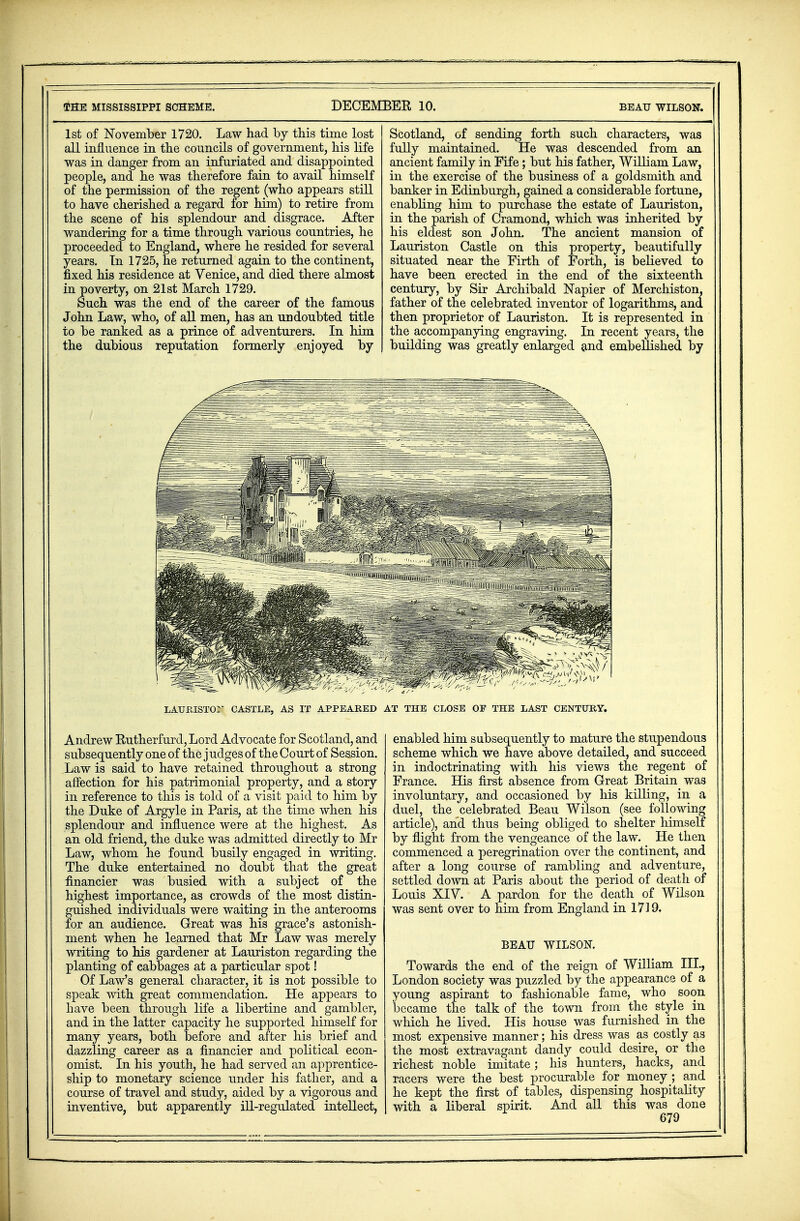 THE MISSISSIPPI SCHEME. DECEMBER 10. BEAU WILSON.

1st of November 1720. Law had by this time lost all influence in the councils of government, his life was in danger from an infuriated and disappointed people, and he was therefore fain to avail himself of the permission of the regent (who appears still to have cherished a regard for him) to retire from the scene of his splendour and disgrace. After wandering for a time through various countries, he proceeded to England, where he resided for several years. In 1725, he returned again to the continent, fixed his residence at Venice, and died there almost in poverty, on 21st March 1729.

Such was the end of the career of the famous John Law, who, of all men, has an undoubted title to be ranked as a prince of adventurers. In him the dubious reputation formerly enjoyed by Scotland, of sending forth such characters, was fully maintained. He was descended from an ancient family in Fife; but his father, William Law, in the exercise of the business of a goldsmith and banker in Edinburgh, gained a considerable fortune, enabling him to purchase the estate of Lauriston, in the parish of Cramond, which was inherited by his eldest son John. The ancient mansion of Lauriston Castle on this property, beautifully situated near the Firth of Forth, is believed to have been erected in the end of the sixteenth century, by Sir Archibald Napier of Merchiston, father of the celebrated inventor of logarithms, and then proprietor of Lauriston. It is represented in the accompanying engraving. In recent years, the building was greatly enlarged and embellished by

LAURISTON CASTLE, AS IT APPEARED AT THE CLOSE OF THE LAST CENTURY.

Andrew Rutherfurd, Lord Advocate for Scotland, and subsequently one of the judges of the Court of Session. Law is said to have retained throughout a strong affection for his patrimonial property, and a story in reference to this is told of a visit paid to him by the Duke of Argyle in Paris, at the time when his splendour and influence were at the highest. As an old friend, the duke was admitted directly to Mr Law, whom he found busily engaged in writing. The duke entertained no doubt that the great financier was busied with a subject of the highest importance, as crowds of the most distinguished individuals were waiting in the anterooms for an audience. Great was his grace's astonishment when he learned that Mr Law was merely writing to his gardener at Lauriston regarding the planting of cabbages at a particular spot!

Of Law's general character, it is not possible to speak with great commendation. He appears to have been through life a libertine and gambler, and in the latter capacity he supported himself for many years, both before and after his brief and dazzling career as a financier and political economist. In his youth, he had served an apprenticeship to monetary science under his father, and a course of travel and study, aided by a vigorous and inventive, but apparently ill-regulated intellect, enabled him subsequently to mature the stupendous scheme which we have above detailed, and succeed in indoctrinating with his views the regent of France. His first absence from Great Britain was involuntary, and occasioned by his killing, in a duel, the celebrated Beau Wilson (see following article), and thus being obliged to shelter himself by flight from the vengeance of the law. He then commenced a peregrination over the continent, and after a long course of rambling and adventure, settled down at Paris about the period of death of Louis XIV. A pardon for the death of Wilson was sent over to him from England in 1719.

BEAU WILSON.

Towards the end of the reign of William III., London society was puzzled by the appearance of a young aspirant to fashionable fame, who soon became the talk of the town from the style in which he lived. His house was furnished in the most expensive manner; his dress was as costly as the most extravagant dandy could desire, or the richest noble imitate; his hunters, hacks, and racers were the best procurable for money; and he kept the first of tables, dispensing hospitality with a liberal spirit. And all this was done

679